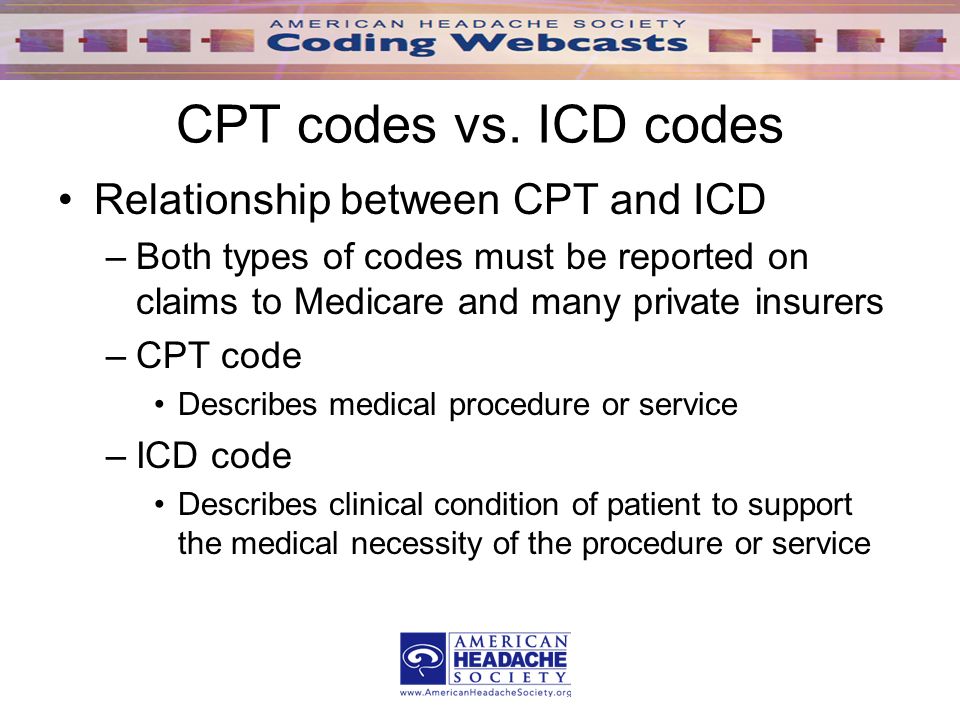 AMERICAN HEADACHE SOCIETY
Coding Webcasts

CPT codes vs. ICD codes

• Relationship between CPT and ICD
– Both types of codes must be reported on claims to Medicare and many private insurers
– CPT code
• Describes medical procedure or service
– ICD code
• Describes clinical condition of patient to support the medical necessity of the procedure or service

AMERICAN HEADACHE SOCIETY
www.AmericanHeadacheSociety.org